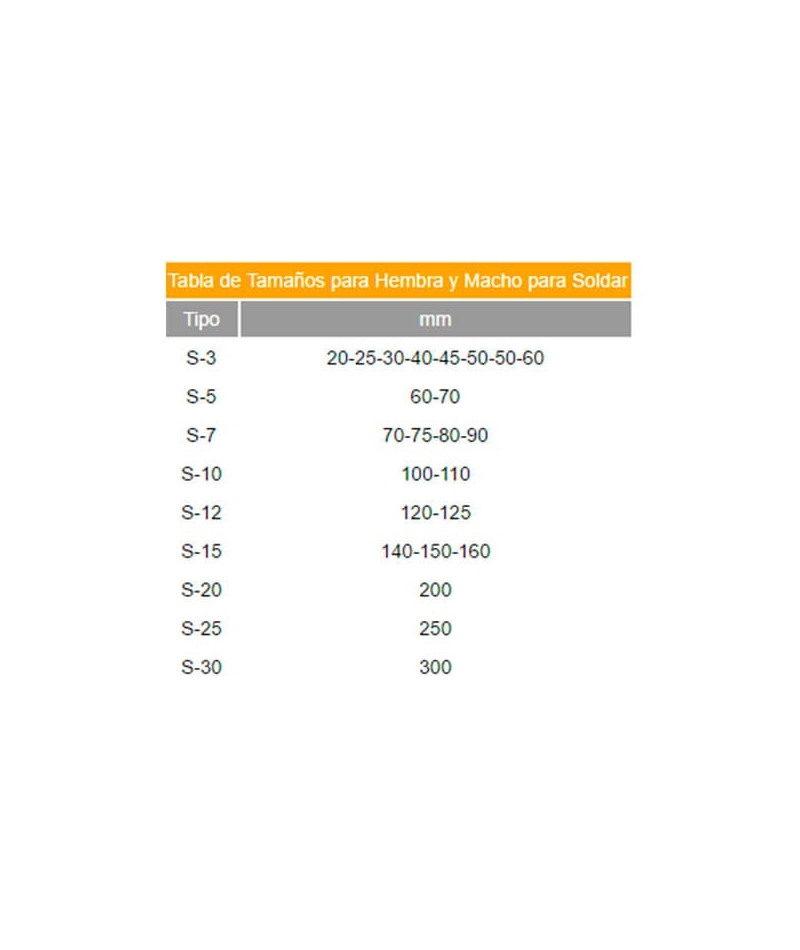 Tabla de Tamaños para Hembra y Macho para Soldar

| Tipo | mm |
|---|---|
| S-3 | 20-25-30-40-45-50-50-60 |
| S-5 | 60-70 |
| S-7 | 70-75-80-90 |
| S-10 | 100-110 |
| S-12 | 120-125 |
| S-15 | 140-150-160 |
| S-20 | 200 |
| S-25 | 250 |
| S-30 | 300 |